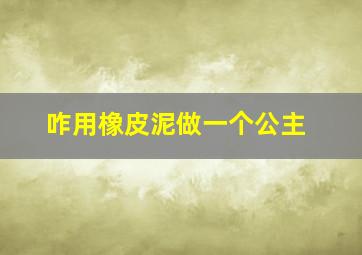 咋用橡皮泥做一个公主